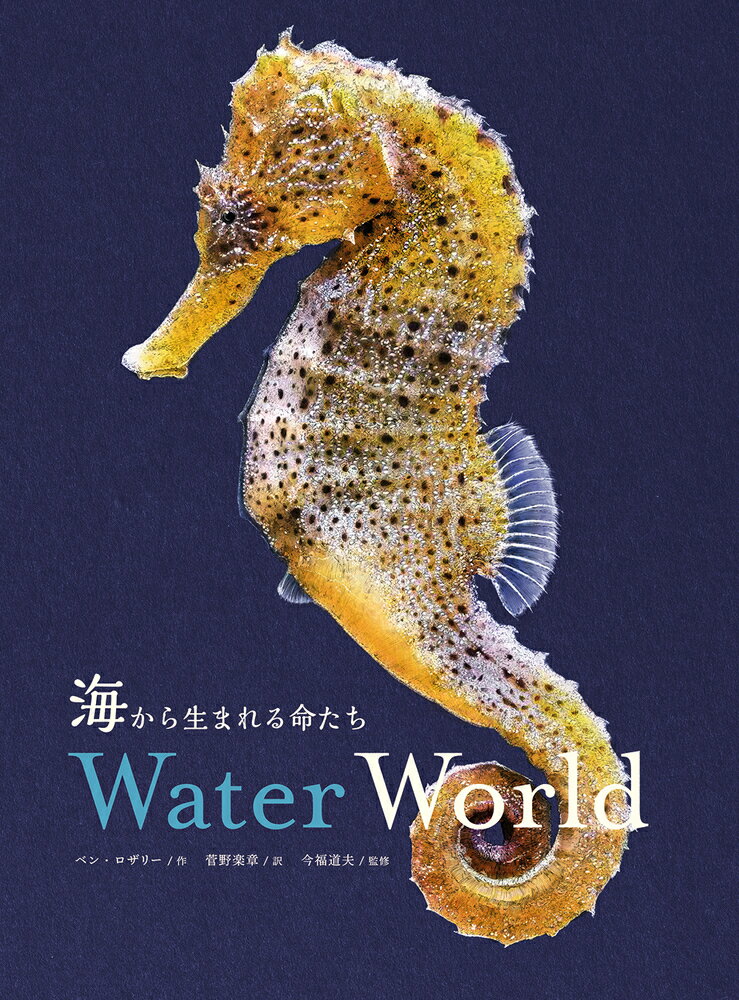 海から生まれる命たち
Water World
ベン・ロザリー／作　菅野楽章／訳　今福道夫／監修